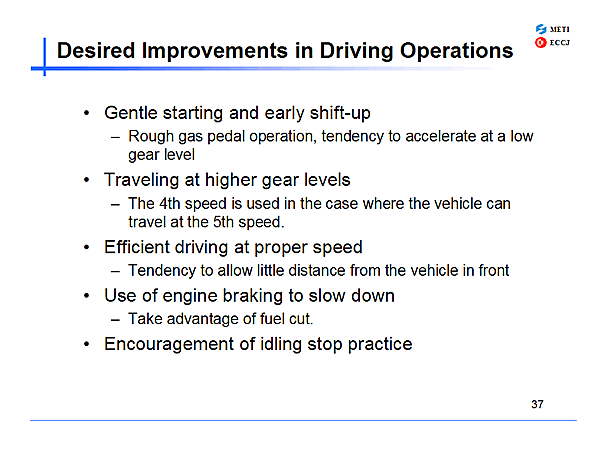 METI
ECCJ

Desired Improvements in Driving Operations

• Gentle starting and early shift-up
– Rough gas pedal operation, tendency to accelerate at a low gear level
• Traveling at higher gear levels
– The 4th speed is used in the case where the vehicle can travel at the 5th speed.
• Efficient driving at proper speed
– Tendency to allow little distance from the vehicle in front
• Use of engine braking to slow down
– Take advantage of fuel cut.
• Encouragement of idling stop practice

37